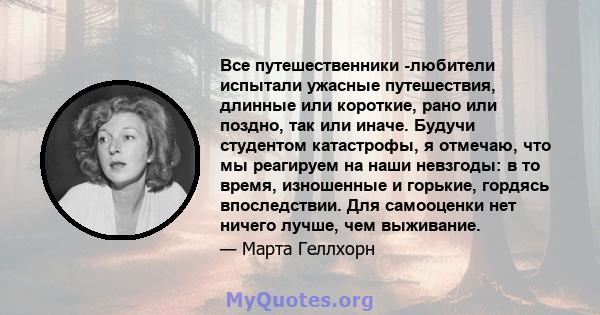 Все путешественники -любители испытали ужасные путешествия, длинные или короткие, рано или поздно, так или иначе. Будучи студентом катастрофы, я отмечаю, что мы реагируем на наши невзгоды: в то время, изношенные и горькие, гордясь впоследствии. Для самооценки нет ничего лучше, чем выживание.

— Марта Геллхорн

MyQuotes.org